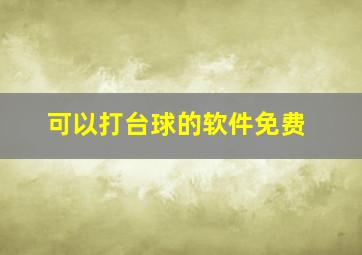 可以打台球的软件免费